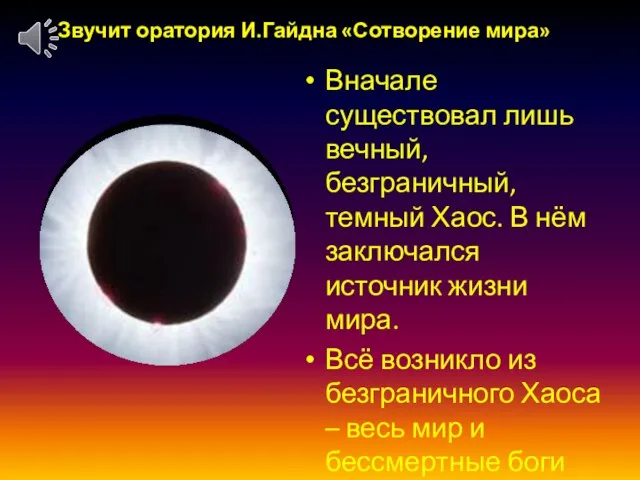 Звучит оратория И.Гайдна «Сотворение мира»

• Вначале существовал лишь вечный, безграничный, темный Хаос. В нём заключался источник жизни мира.

• Всё возникло из безграничного Хаоса – весь мир и бессмертные боги